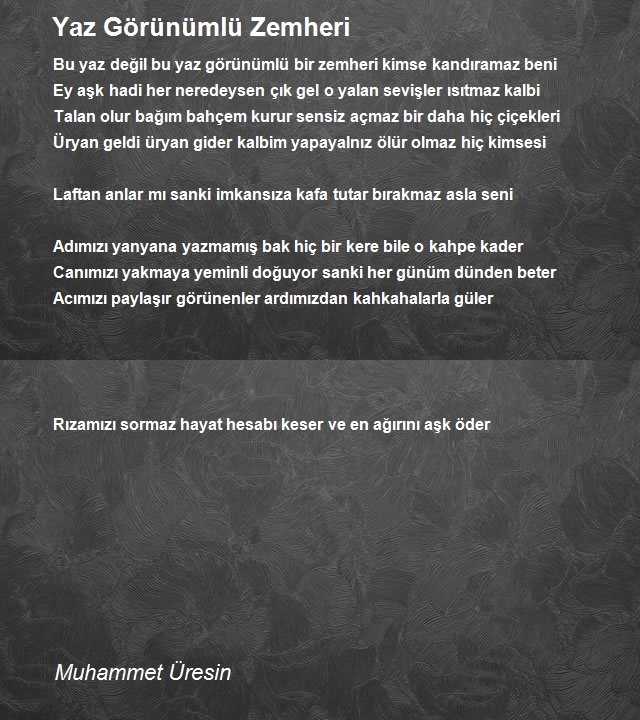 Yaz Görünümlü Zemheri

Bu yaz değil bu yaz görünümlü bir zemheri kimse kandıramaz beni
Ey aşk hadi her neredeysen çık gel o yalan sevişler ısıtmaz kalbi
Talan olur bağım bahçem kurur sensiz açmaz bir daha hiç çiçekleri
Üryan geldi üryan gider kalbim yapayalnız ölür olmaz hiç kimsesi

Laftan anlar mı sanki imkansıza kafa tutar bırakmaz asla seni

Adımızı yanyana yazmamış bak hiç bir kere bile o kahpe kader
Canımızı yakmaya yeminli doğuyor sanki her günüm dünden beter
Acımızı paylaşır görünenler ardımızdan kahkahalarla güler

Rızamızı sormaz hayat hesabı keser ve en ağırını aşk öder

Muhammet Üresin